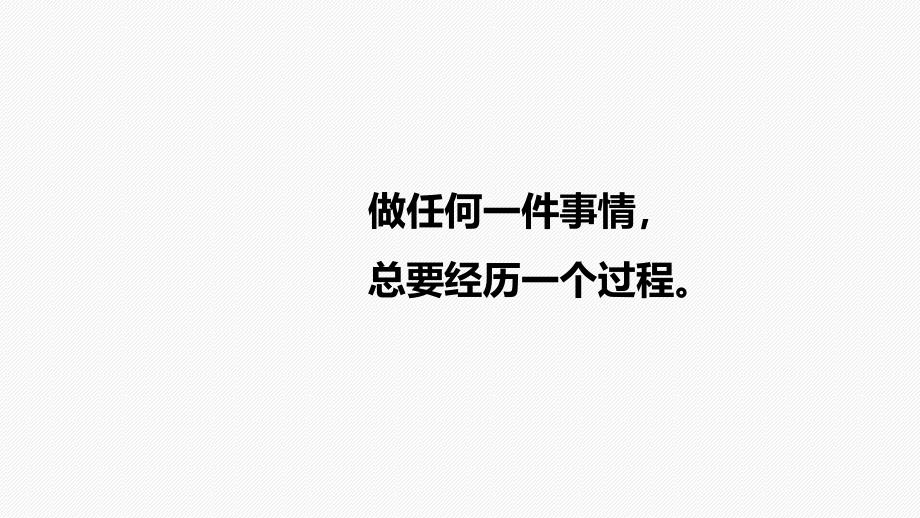 做任何一件事情，
总要经历一个过程。